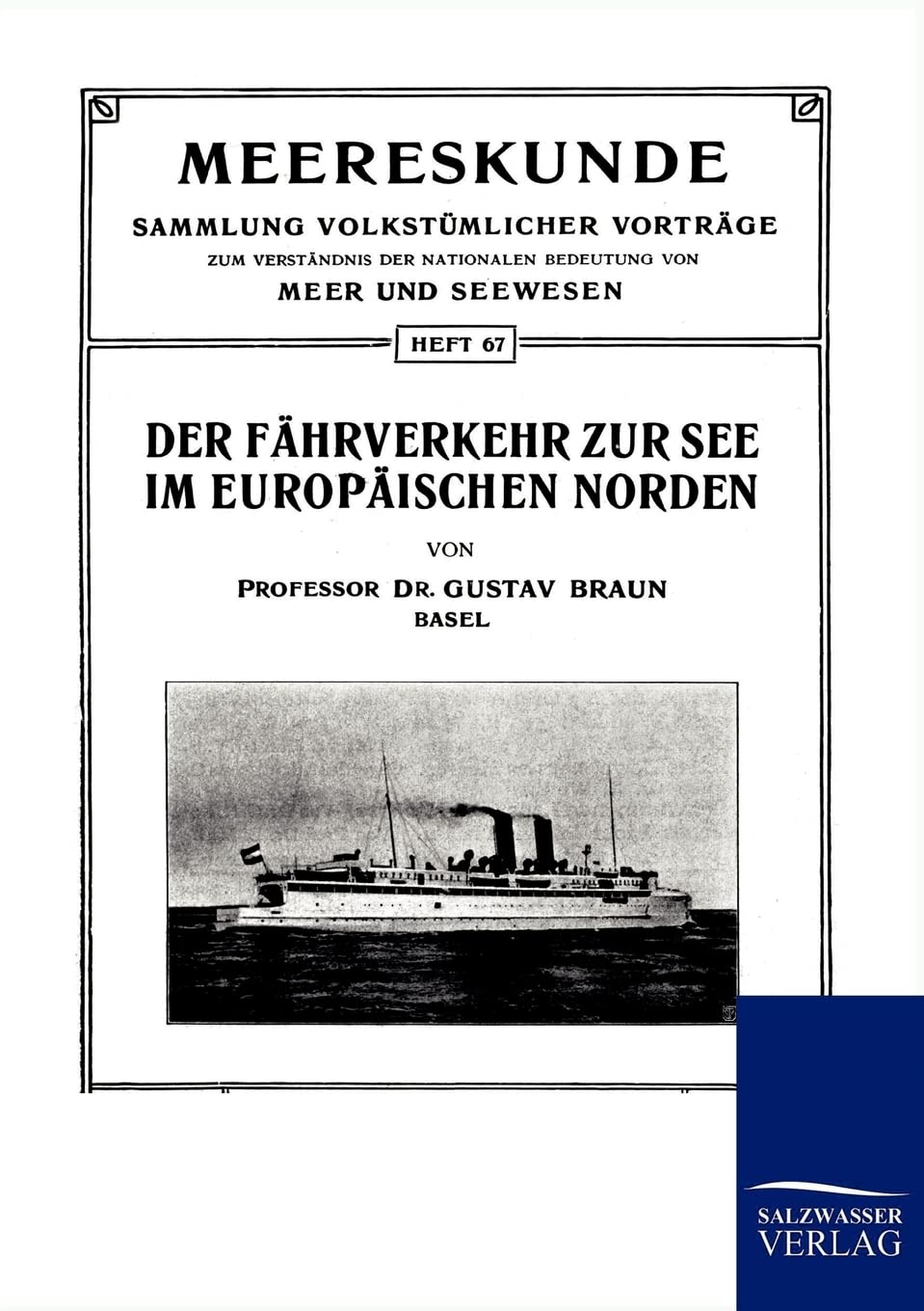 MEERESKUNDE

SAMMLUNG VOLKSTÜMLICHER VORTRÄGE

ZUM VERSTÄNDNIS DER NATIONALEN BEDEUTUNG VON

MEER UND SEEWESEN

HEFT 67

DER FÄHRVERKEHR ZUR SEE IM EUROPÄISCHEN NORDEN

VON

PROFESSOR DR. GUSTAV BRAUN
BASEL

SALZWASSER
VERLAG